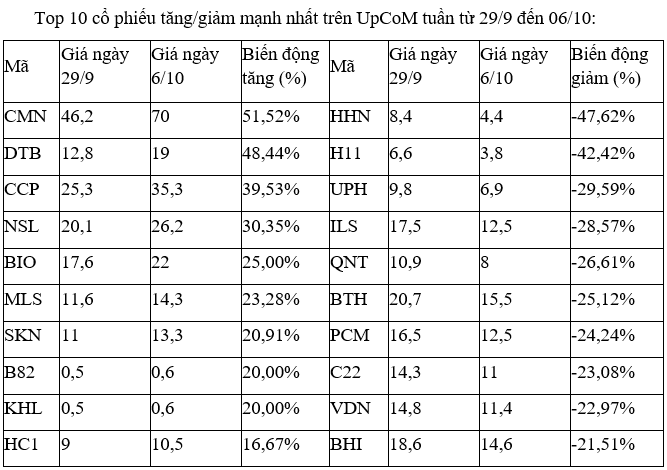 Top 10 cổ phiếu tăng/giảm mạnh nhất trên UpCoM tuần từ 29/9 đến 06/10:

| Mã | Giá ngày 29/9 | Giá ngày 6/10 | Biến động tăng (%) | Mã | Giá ngày 29/9 | Giá ngày 6/10 | Biến động giảm (%) |
|---|---|---|---|---|---|---|---|
| CMN | 46,2 | 70 | 51,52% | HHN | 8,4 | 4,4 | -47,62% |
| DTB | 12,8 | 19 | 48,44% | H11 | 6,6 | 3,8 | -42,42% |
| CCP | 25,3 | 35,3 | 39,53% | UPH | 9,8 | 6,9 | -29,59% |
| NSL | 20,1 | 26,2 | 30,35% | ILS | 17,5 | 12,5 | -28,57% |
| BIO | 17,6 | 22 | 25,00% | QNT | 10,9 | 8 | -26,61% |
| MLS | 11,6 | 14,3 | 23,28% | BTH | 20,7 | 15,5 | -25,12% |
| SKN | 11 | 13,3 | 20,91% | PCM | 16,5 | 12,5 | -24,24% |
| B82 | 0,5 | 0,6 | 20,00% | C22 | 14,3 | 11 | -23,08% |
| KHL | 0,5 | 0,6 | 20,00% | VDN | 14,8 | 11,4 | -22,97% |
| HC1 | 9 | 10,5 | 16,67% | BHI | 18,6 | 14,6 | -21,51% |